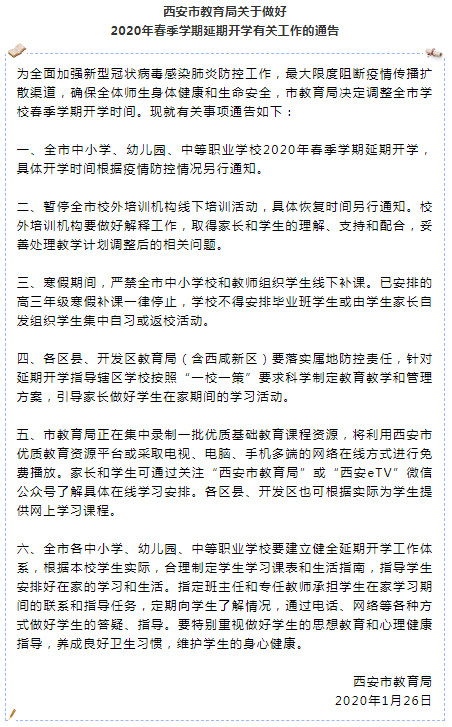 西安市教育局关于做好
2020年春季学期延期开学有关工作的通告

为全面加强新型冠状病毒感染肺炎防控工作，最大限度阻断疫情传播扩散渠道，确保全体师生身体健康和生命安全，市教育局决定调整全市学校春季学期开学时间。现就有关事项通告如下：

一、全市中小学、幼儿园、中等职业学校2020年春季学期延期开学，具体开学时间根据疫情防控情况另行通知。

二、暂停全市校外培训机构线下培训活动，具体恢复时间另行通知。校外培训机构要做好解释工作，取得家长和学生的理解、支持和配合，妥善处理教学计划调整后的相关问题。

三、寒假期间，严禁全市中小学校和教师组织学生线下补课。已安排的高三年级寒假补课一律停止，学校不得安排毕业班学生或由学生家长自发组织学生集中自习或返校活动。

四、各区县、开发区教育局（含西咸新区）要落实属地防控责任，针对延期开学指导辖区学校按照“一校一策”要求科学制定教育教学和管理方案，引导家长做好学生在家期间的学习活动。

五、市教育局正在集中录制一批优质基础教育课程资源，将利用西安市优质教育资源平台或采取电视、电脑、手机多端的网络在线方式进行免费播放。家长和学生可通过关注“西安市教育局”或“西安eTV”微信公众号了解具体在线学习安排。各区县、开发区也可根据实际为学生提供网上学习课程。

六、全市各中小学、幼儿园、中等职业学校要建立健全延期开学工作体系，根据本校学生实际，合理制定学生学习课表和生活指南，指导学生安排好在家的学习和生活。指定班主任和专任教师承担学生在家学习期间的联系和指导任务，定期向学生了解情况，通过电话、网络等各种方式做好学生的答疑、指导。要特别重视做好学生的思想教育和心理健康指导，养成良好卫生习惯，维护学生的身心健康。

西安市教育局
2020年1月26日